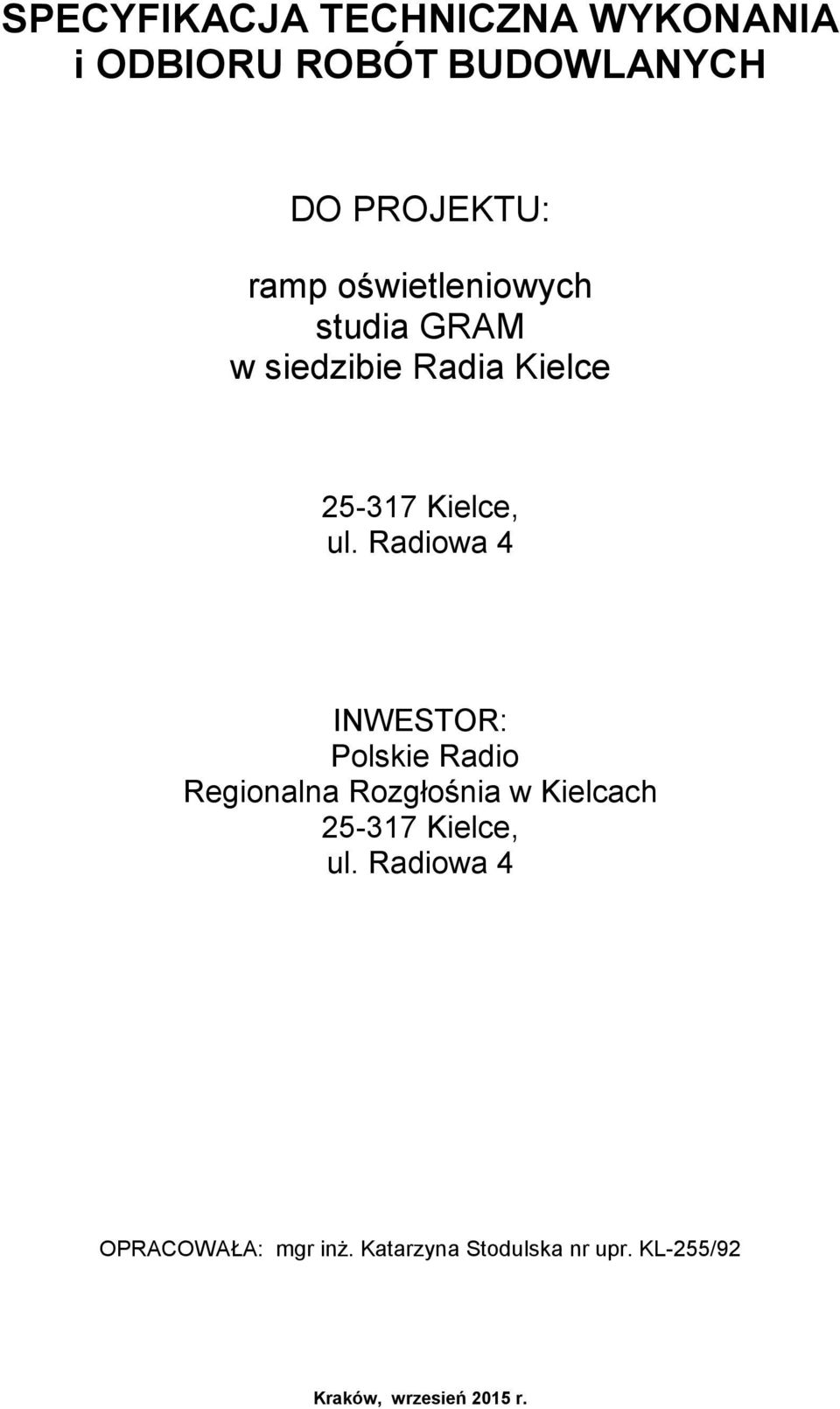 SPECYFIKACJA TECHNICZNA WYKONANIA i ODBIORU ROBÓT BUDOWLANYCH

DO PROJEKTU:

ramp oświetleniowych
studia GRAM
w siedzibie Radia Kielce

25-317 Kielce,
ul. Radiowa 4

INWESTOR:
Polskie Radio
Regionalna Rozgłośnia w Kielcach
25-317 Kielce,
ul. Radiowa 4

OPRACOWAŁA: mgr inż. Katarzyna Stodulska nr upr. KL-255/92

Kraków, wrzesień 2015 r.